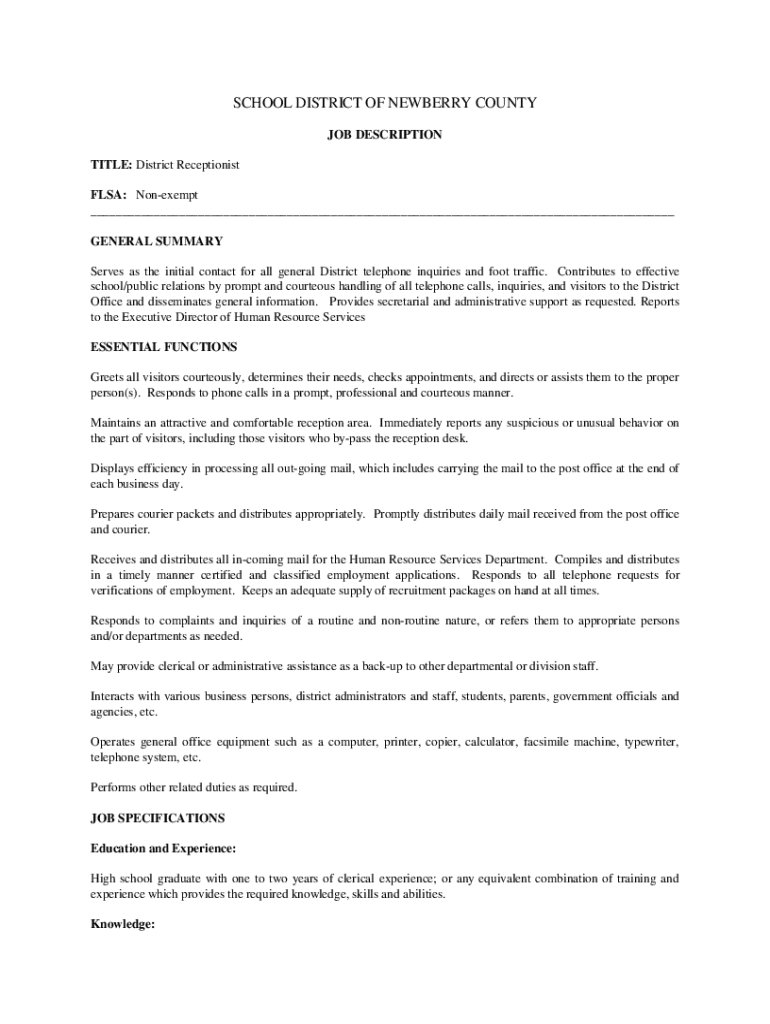 SCHOOL DISTRICT OF NEWBERRY COUNTY

JOB DESCRIPTION

TITLE: District Receptionist

FLSA: Non-exempt

GENERAL SUMMARY

Serves as the initial contact for all general District telephone inquiries and foot traffic. Contributes to effective school/public relations by prompt and courteous handling of all telephone calls, inquiries, and visitors to the District Office and disseminates general information. Provides secretarial and administrative support as requested. Reports to the Executive Director of Human Resource Services

ESSENTIAL FUNCTIONS

Greets all visitors courteously, determines their needs, checks appointments, and directs or assists them to the proper person(s). Responds to phone calls in a prompt, professional and courteous manner.

Maintains an attractive and comfortable reception area. Immediately reports any suspicious or unusual behavior on the part of visitors, including those visitors who by-pass the reception desk.

Displays efficiency in processing all out-going mail, which includes carrying the mail to the post office at the end of each business day.

Prepares courier packets and distributes appropriately. Promptly distributes daily mail received from the post office and courier.

Receives and distributes all in-coming mail for the Human Resource Services Department. Compiles and distributes in a timely manner certified and classified employment applications. Responds to all telephone requests for verifications of employment. Keeps an adequate supply of recruitment packages on hand at all times.

Responds to complaints and inquiries of a routine and non-routine nature, or refers them to appropriate persons and/or departments as needed.

May provide clerical or administrative assistance as a back-up to other departmental or division staff.

Interacts with various business persons, district administrators and staff, students, parents, government officials and agencies, etc.

Operates general office equipment such as a computer, printer, copier, calculator, facsimile machine, typewriter, telephone system, etc.

Performs other related duties as required.

JOB SPECIFICATIONS

Education and Experience:

High school graduate with one to two years of clerical experience; or any equivalent combination of training and experience which provides the required knowledge, skills and abilities.

Knowledge: